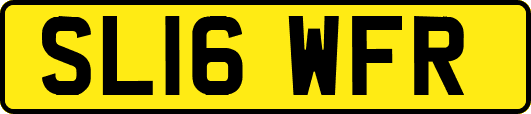 SL16 WFR